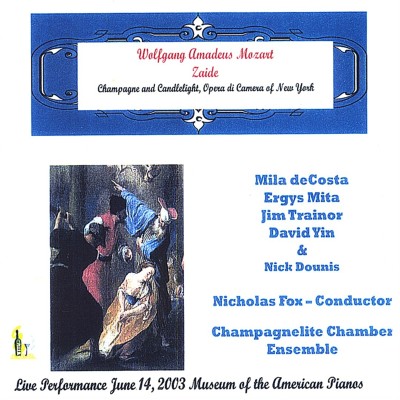 Wolfgang Amadeus Mozart
Zaide
Champagne and Candlelight, Opera di Camera of New York

Mila deCosta
Ergys Mita
Jim Trainor
David Yin
&
Nick Dounis

Nicholas Fox - Conductor

Champagnelite Chamber
Ensemble

Live Performance June 14, 2003 Museum of the American Pianos